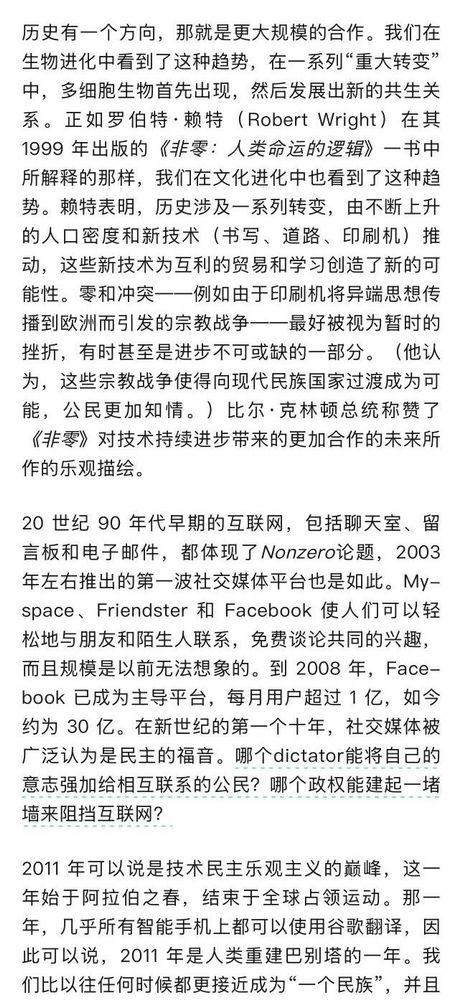 历史有一个方向，那就是更大规模的合作。我们在生物进化中看到了这种趋势，在一系列“重大转变”中，多细胞生物首先出现，然后发展出新的共生关系。正如罗伯特·赖特（Robert Wright）在其 1999 年出版的《非零：人类命运的逻辑》一书中所解释的那样，我们在文化进化中也看到了这种趋势。赖特表明，历史涉及一系列转变，由不断上升的人口密度和新技术（书写、道路、印刷机）推动，这些新技术为互利的贸易和学习创造了新的可能性。零和冲突——例如由于印刷机将异端思想传播到欧洲而引发的宗教战争——最好被视为暂时的挫折，有时甚至是进步不可或缺的一部分。（他认为，这些宗教战争使得向现代民族国家过渡成为可能，公民更加知情。）比尔·克林顿总统称赞了《非零》对技术持续进步带来的更加合作的未来所作的乐观描绘。

20 世纪 90 年代早期的互联网，包括聊天室、留言板和电子邮件，都体现了Nonzero论题，2003 年左右推出的第一波社交媒体平台也是如此。Myspace、Friendster 和 Facebook 使人们可以轻松地与朋友和陌生人联系，免费谈论共同的兴趣，而且规模是以前无法想象的。到 2008 年，Facebook 已成为主导平台，每月用户超过 1 亿，如今约为 30 亿。在新世纪的第一个十年，社交媒体被广泛认为是民主的福音。哪个dictator能将自己的意志强加给相互联系的公民？哪个政权能建起一堵墙来阻挡互联网？

2011 年可以说是技术民主乐观主义的巅峰，这一年始于阿拉伯之春，结束于全球占领运动。那一年，几乎所有智能手机上都可以使用谷歌翻译，因此可以说，2011 年是人类重建巴别塔的一年。我们比以往任何时候都更接近成为“一个民族”，并且